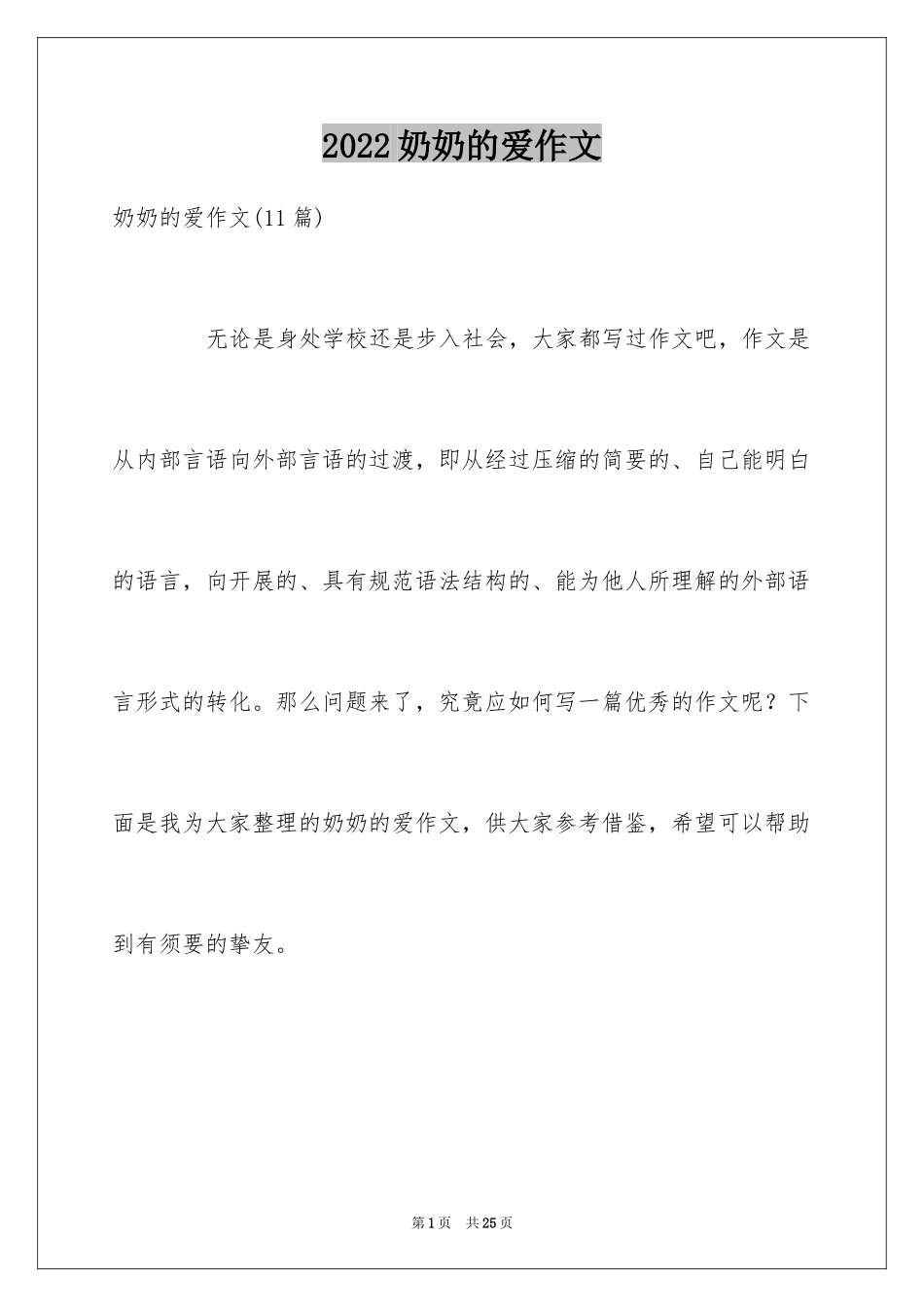 2022奶奶的爱作文

奶奶的爱作文(11篇)

无论是身处学校还是步入社会，大家都写过作文吧，作文是从内部言语向外部言语的过渡，即从经过压缩的简要的、自己能明白的语言，向开展的、具有规范语法结构的、能为他人所理解的外部语言形式的转化。那么问题来了，究竟应如何写一篇优秀的作文呢？下面是我为大家整理的奶奶的爱作文，供大家参考借鉴，希望可以帮助到有须要的挚友。

第1页 共25页